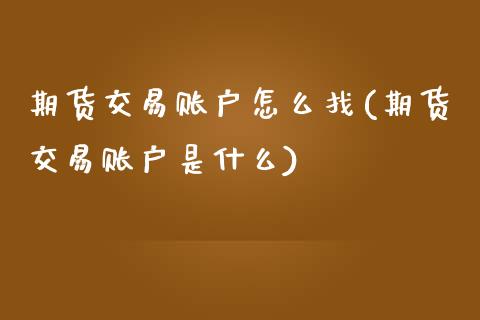 期货交易账户怎么找(期货交易账户是什么)